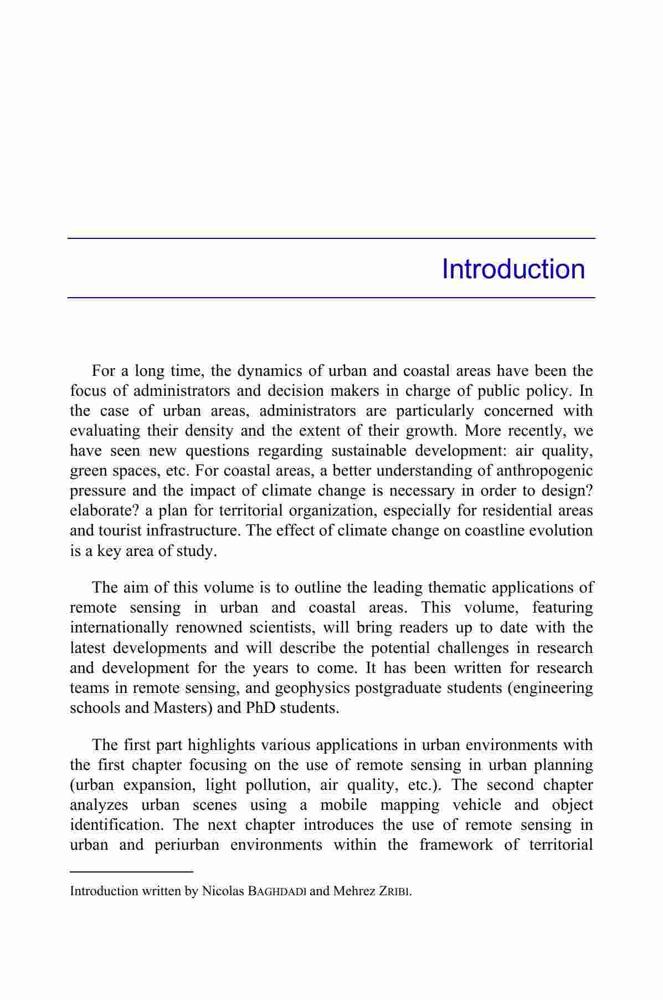 Introduction

For a long time, the dynamics of urban and coastal areas have been the focus of administrators and decision makers in charge of public policy. In the case of urban areas, administrators are particularly concerned with evaluating their density and the extent of their growth. More recently, we have seen new questions regarding sustainable development: air quality, green spaces, etc. For coastal areas, a better understanding of anthropogenic pressure and the impact of climate change is necessary in order to design? elaborate? a plan for territorial organization, especially for residential areas and tourist infrastructure. The effect of climate change on coastline evolution is a key area of study.

The aim of this volume is to outline the leading thematic applications of remote sensing in urban and coastal areas. This volume, featuring internationally renowned scientists, will bring readers up to date with the latest developments and will describe the potential challenges in research and development for the years to come. It has been written for research teams in remote sensing, and geophysics postgraduate students (engineering schools and Masters) and PhD students.

The first part highlights various applications in urban environments with the first chapter focusing on the use of remote sensing in urban planning (urban expansion, light pollution, air quality, etc.). The second chapter analyzes urban scenes using a mobile mapping vehicle and object identification. The next chapter introduces the use of remote sensing in urban and periurban environments within the framework of territorial

Introduction written by Nicolas BAGHDADI and Mehrez ZRIBI.